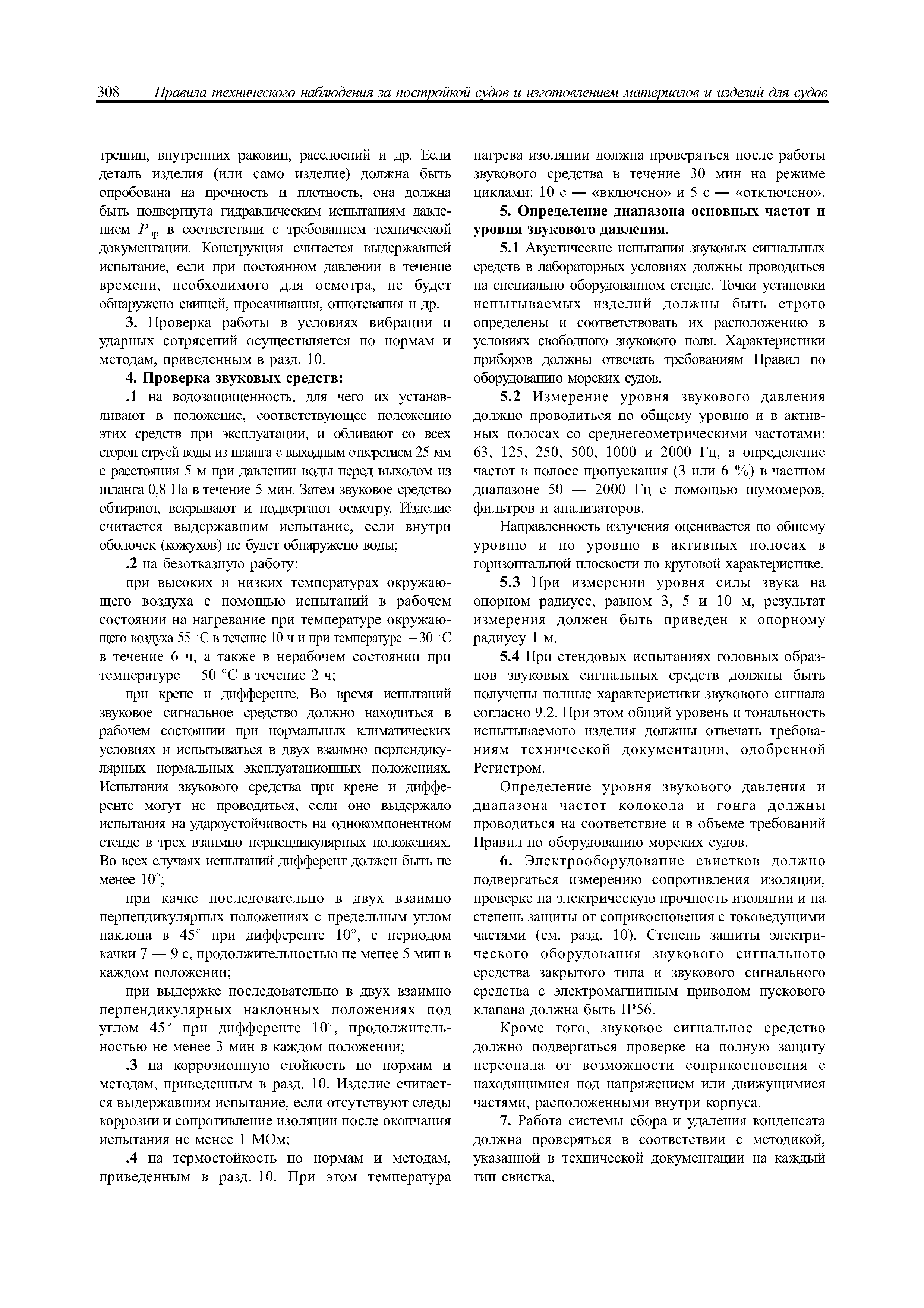 308 Правила технического наблюдения за постройкой судов и изготовлением материалов и изделий для судов

трещин, внутренних раковин, расслоений и др. Если деталь изделия (или само изделие) должна быть опробована на прочность и плотность, она должна быть подвергнута гидравлическим испытаниям давлением $P_{пр}$ в соответствии с требованием технической документации. Конструкция считается выдержавшей испытание, если при постоянном давлении в течение времени, необходимого для осмотра, не будет обнаружено свищей, просачивания, отпотевания и др.

3. Проверка работы в условиях вибрации и ударных сотрясений осуществляется по нормам и методам, приведенным в разд. 10.

4. Проверка звуковых средств:

.1 на водозащищенность, для чего их устанавливают в положение, соответствующее положению этих средств при эксплуатации, и обливают со всех сторон струей воды из шланга с выходным отверстием 25 мм с расстояния 5 м при давлении воды перед выходом из шланга 0,8 Па в течение 5 мин. Затем звуковое средство обтирают, вскрывают и подвергают осмотру. Изделие считается выдержавшим испытание, если внутри оболочек (кожухов) не будет обнаружено воды;

.2 на безотказную работу:

при высоких и низких температурах окружающего воздуха с помощью испытаний в рабочем состоянии на нагревание при температуре окружающего воздуха 55 °С в течение 10 ч и при температуре −30 °С в течение 6 ч, а также в нерабочем состоянии при температуре −50 °С в течение 2 ч;

при крене и дифференте. Во время испытаний звуковое сигнальное средство должно находиться в рабочем состоянии при нормальных климатических условиях и испытываться в двух взаимно перпендикулярных нормальных эксплуатационных положениях. Испытания звукового средства при крене и дифференте могут не проводиться, если оно выдержало испытания на удароустойчивость на однокомпонентном стенде в трех взаимно перпендикулярных положениях. Во всех случаях испытаний дифферент должен быть не менее 10°;

при качке последовательно в двух взаимно перпендикулярных положениях с предельным углом наклона в 45° при дифференте 10°, с периодом качки 7 — 9 с, продолжительностью не менее 5 мин в каждом положении;

при выдержке последовательно в двух взаимно перпендикулярных наклонных положениях под углом 45° при дифференте 10°, продолжительностью не менее 3 мин в каждом положении;

.3 на коррозионную стойкость по нормам и методам, приведенным в разд. 10. Изделие считается выдержавшим испытание, если отсутствуют следы коррозии и сопротивление изоляции после окончания испытания не менее 1 МОм;

.4 на термостойкость по нормам и методам, приведенным в разд. 10. При этом температура нагрева изоляции должна проверяться после работы звукового средства в течение 30 мин на режиме циклами: 10 с — «включено» и 5 с — «отключено».

5. Определение диапазона основных частот и уровня звукового давления.

5.1 Акустические испытания звуковых сигнальных средств в лабораторных условиях должны проводиться на специально оборудованном стенде. Точки установки испытываемых изделий должны быть строго определены и соответствовать их расположению в условиях свободного звукового поля. Характеристики приборов должны отвечать требованиям Правил по оборудованию морских судов.

5.2 Измерение уровня звукового давления должно проводиться по общему уровню и в активных полосах со среднегеометрическими частотами: 63, 125, 250, 500, 1000 и 2000 Гц, а определение частот в полосе пропускания (3 или 6 %) в частном диапазоне 50 — 2000 Гц с помощью шумомеров, фильтров и анализаторов.

Направленность излучения оценивается по общему уровню и по уровню в активных полосах в горизонтальной плоскости по круговой характеристике.

5.3 При измерении уровня силы звука на опорном радиусе, равном 3, 5 и 10 м, результат измерения должен быть приведен к опорному радиусу 1 м.

5.4 При стендовых испытаниях головных образцов звуковых сигнальных средств должны быть получены полные характеристики звукового сигнала согласно 9.2. При этом общий уровень и тональность испытываемого изделия должны отвечать требованиям технической документации, одобренной Регистром.

Определение уровня звукового давления и диапазона частот колокола и гонга должны проводиться на соответствие и в объеме требований Правил по оборудованию морских судов.

6. Электрооборудование свистков должно подвергаться измерению сопротивления изоляции, проверке на электрическую прочность изоляции и на степень защиты от соприкосновения с токоведущими частями (см. разд. 10). Степень защиты электрического оборудования звукового сигнального средства закрытого типа и звукового сигнального средства с электромагнитным приводом пускового клапана должна быть IP56.

Кроме того, звуковое сигнальное средство должно подвергаться проверке на полную защиту персонала от возможности соприкосновения с находящимися под напряжением или движущимися частями, расположенными внутри корпуса.

7. Работа системы сбора и удаления конденсата должна проверяться в соответствии с методикой, указанной в технической документации на каждый тип свистка.